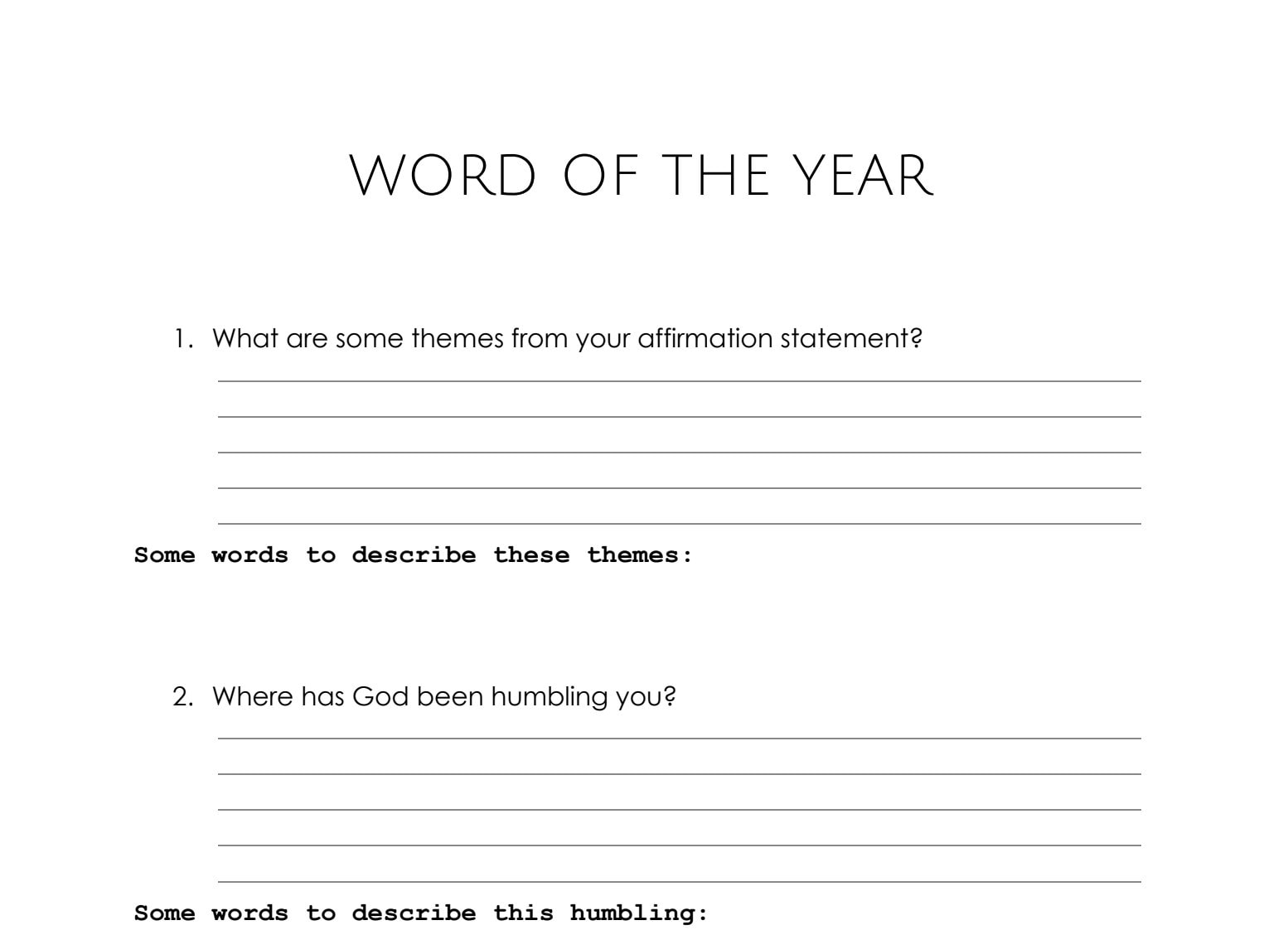 WORD OF THE YEAR

1. What are some themes from your affirmation statement?

Some words to describe these themes:

2. Where has God been humbling you?

Some words to describe this humbling: